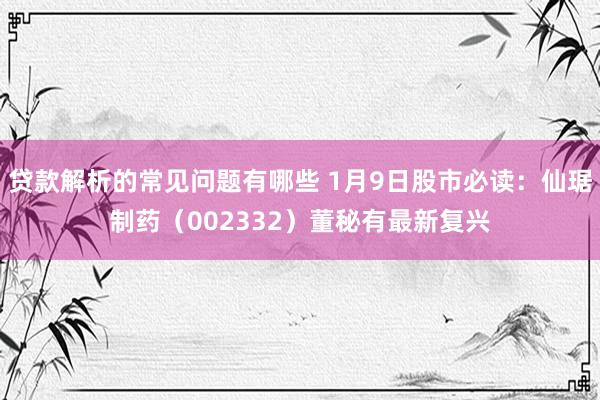 贷款解析的常见问题有哪些 1月9日股市必读：仙琚制药（002332）董秘有最新复兴